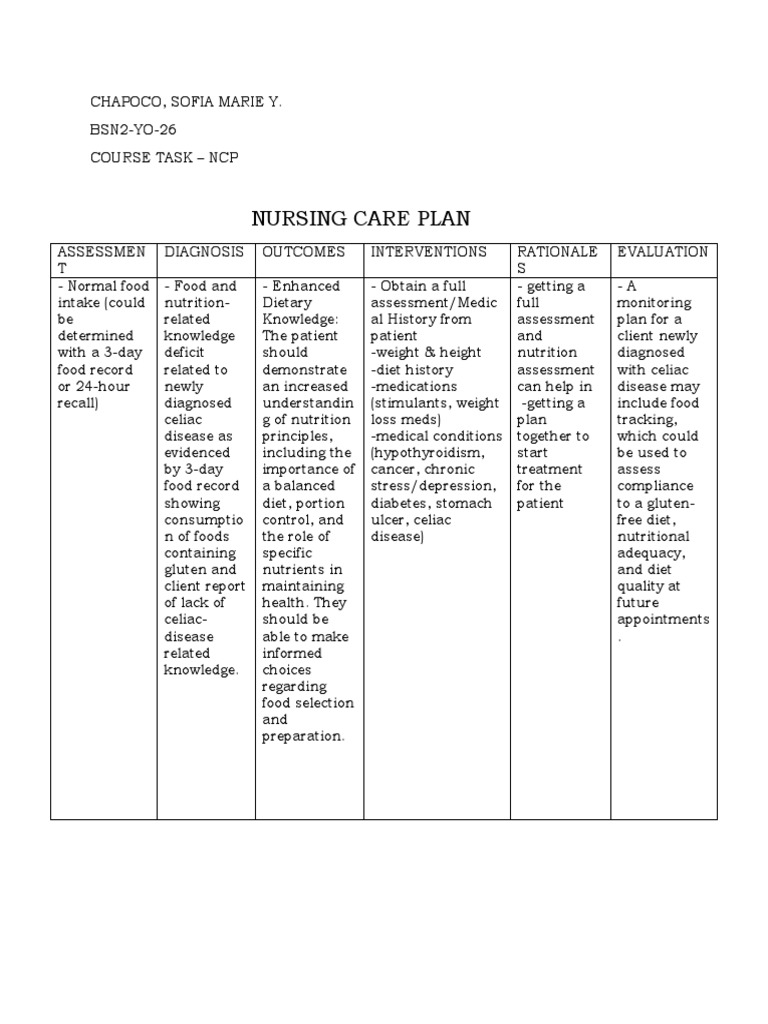 CHAPOCO, SOFIA MARIE Y.

BSN2-YO-26

COURSE TASK – NCP

NURSING CARE PLAN

| ASSESSMENT | DIAGNOSIS | OUTCOMES | INTERVENTIONS | RATIONALES | EVALUATION |
|---|---|---|---|---|---|
| - Normal food intake (could be determined with a 3-day food record or 24-hour recall) | - Food and nutrition-related knowledge deficit related to newly diagnosed celiac disease as evidenced by 3-day food record showing consumption of foods containing gluten and client report of lack of celiac-disease related knowledge. | - Enhanced Dietary Knowledge: The patient should demonstrate an increased understanding of nutrition principles, including the importance of a balanced diet, portion control, and the role of specific nutrients in maintaining health. They should be able to make informed choices regarding food selection and preparation. | - Obtain a full assessment/Medical History from patient -weight & height -diet history -medications (stimulants, weight loss meds) -medical conditions (hypothyroidism, cancer, chronic stress/depression, diabetes, stomach ulcer, celiac disease) | - getting a full assessment and nutrition assessment can help in -getting a plan together to start treatment for the patient | - A monitoring plan for a client newly diagnosed with celiac disease may include food tracking, which could be used to assess compliance to a gluten-free diet, nutritional adequacy, and diet quality at future appointments. |